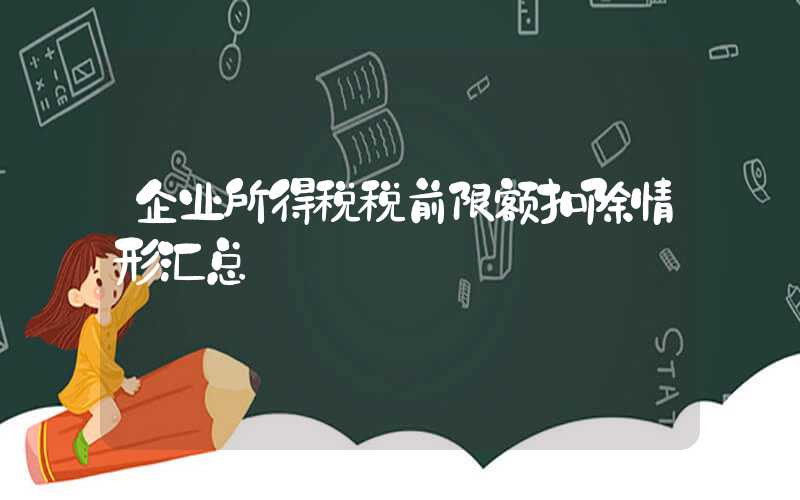 企业所得税税前限额扣除情形汇总

STAT